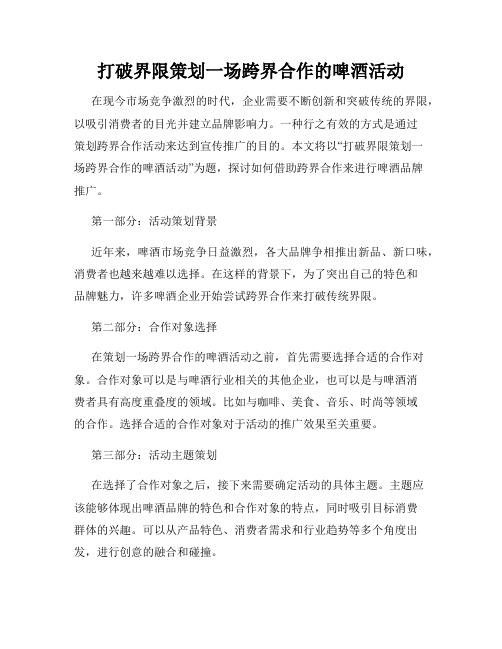 打破界限策划一场跨界合作的啤酒活动

在现今市场竞争激烈的时代，企业需要不断创新和突破传统的界限，以吸引消费者的目光并建立品牌影响力。一种行之有效的方式是通过策划跨界合作活动来达到宣传推广的目的。本文将以“打破界限策划一场跨界合作的啤酒活动”为题，探讨如何借助跨界合作来进行啤酒品牌推广。

第一部分：活动策划背景

近年来，啤酒市场竞争日益激烈，各大品牌争相推出新品、新口味，消费者也越来越难以选择。在这样的背景下，为了突出自己的特色和品牌魅力，许多啤酒企业开始尝试跨界合作来打破传统界限。

第二部分：合作对象选择

在策划一场跨界合作的啤酒活动之前，首先需要选择合适的合作对象。合作对象可以是与啤酒行业相关的其他企业，也可以是与啤酒消费者具有高度重叠度的领域。比如与咖啡、美食、音乐、时尚等领域的合作。选择合适的合作对象对于活动的推广效果至关重要。

第三部分：活动主题策划

在选择了合作对象之后，接下来需要确定活动的具体主题。主题应该能够体现出啤酒品牌的特色和合作对象的特点，同时吸引目标消费群体的兴趣。可以从产品特色、消费者需求和行业趋势等多个角度出发，进行创意的融合和碰撞。